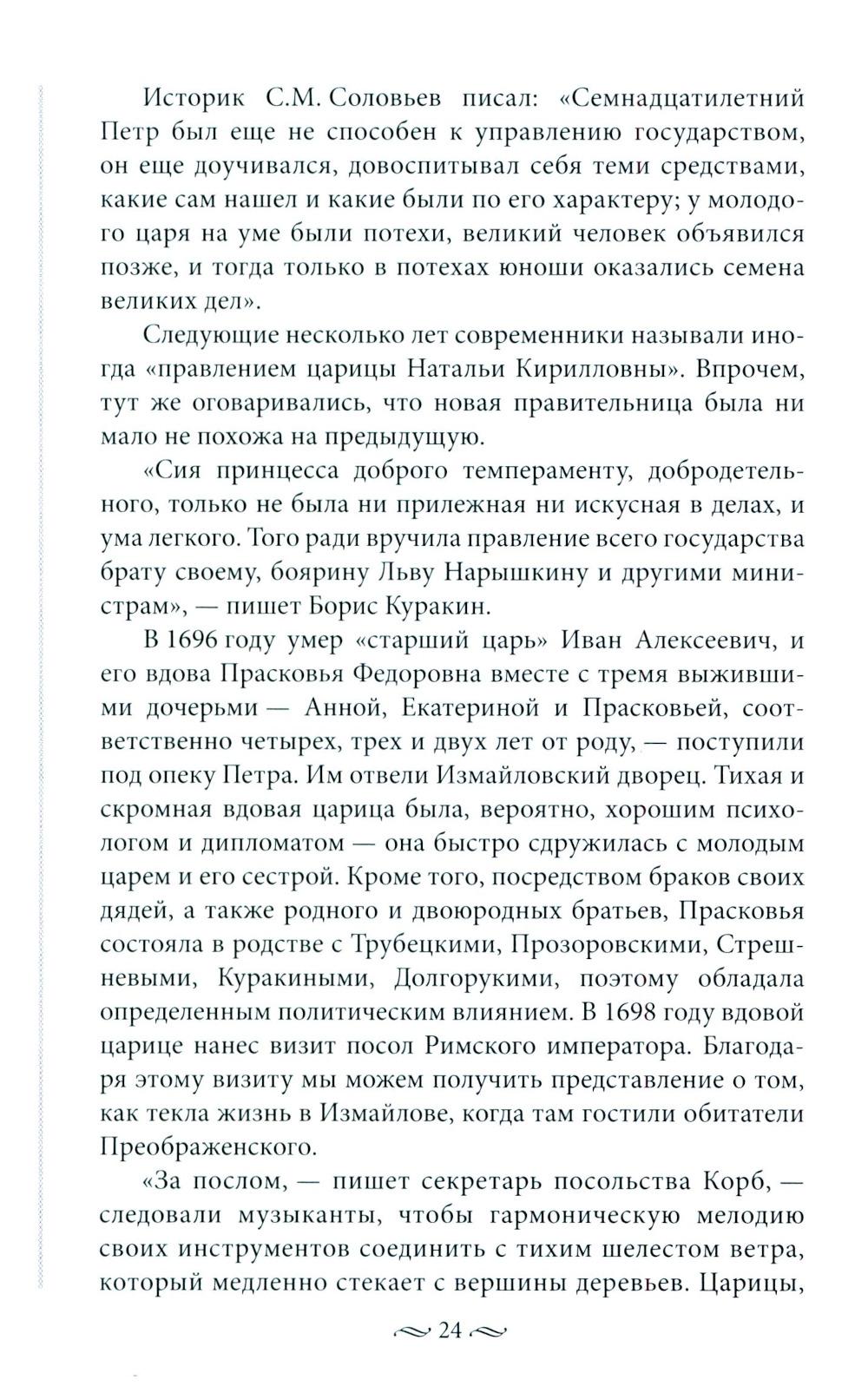 Историк С.М. Соловьев писал: «Семнадцатилетний Петр был еще не способен к управлению государством, он еще доучивался, довоспитывал себя теми средствами, какие сам нашел и какие были по его характеру; у молодого царя на уме были потехи, великий человек объявился позже, и тогда только в потехах юноши оказались семена великих дел».

Следующие несколько лет современники называли иногда «правлением царицы Натальи Кирилловны». Впрочем, тут же оговаривались, что новая правительница была ни мало не похожа на предыдущую.

«Сия принцесса доброго темпераменту, добродетельного, только не была ни прилежная ни искусная в делах, и ума легкого. Того ради вручила правление всего государства брату своему, боярину Льву Нарышкину и другими министрам», — пишет Борис Куракин.

В 1696 году умер «старший царь» Иван Алексеевич, и его вдова Прасковья Федоровна вместе с тремя выжившими дочерьми — Анной, Екатериной и Прасковьей, соответственно четырех, трех и двух лет от роду, — поступили под опеку Петра. Им отвели Измайловский дворец. Тихая и скромная вдовая царица была, вероятно, хорошим психологом и дипломатом — она быстро сдружилась с молодым царем и его сестрой. Кроме того, посредством браков своих дядей, а также родного и двоюродных братьев, Прасковья состояла в родстве с Трубецкими, Прозоровскими, Стрешневыми, Куракиными, Долгорукими, поэтому обладала определенным политическим влиянием. В 1698 году вдовой царице нанес визит посол Римского императора. Благодаря этому визиту мы можем получить представление о том, как текла жизнь в Измайлове, когда там гостили обитатели Преображенского.

«За послом, — пишет секретарь посольства Корб, — следовали музыканты, чтобы гармоническую мелодию своих инструментов соединить с тихим шелестом ветра, который медленно стекает с вершины деревьев. Царицы,

24